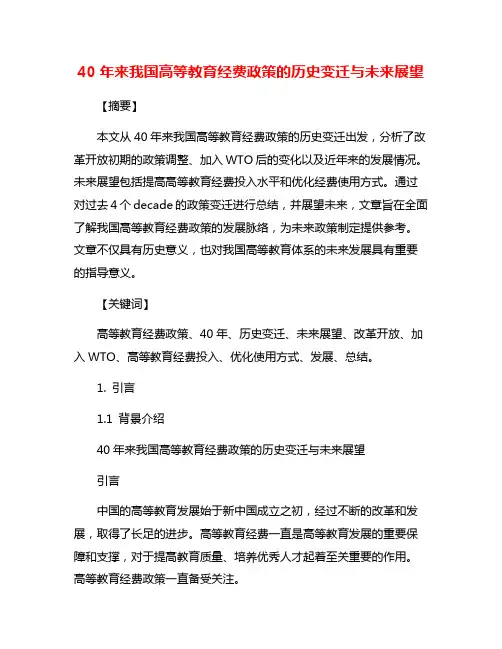 40 年来我国高等教育经费政策的历史变迁与未来展望

【摘要】

本文从 40 年来我国高等教育经费政策的历史变迁出发，分析了改革开放初期的政策调整、加入 WTO 后的变化以及近年来的发展情况。未来展望包括提高高等教育经费投入水平和优化经费使用方式。通过对过去 4 个 decade 的政策变迁进行总结，并展望未来，文章旨在全面了解我国高等教育经费政策的发展脉络，为未来政策制定提供参考。文章不仅具有历史意义，也对我国高等教育体系的未来发展具有重要的指导意义。

【关键词】

高等教育经费政策、40 年、历史变迁、未来展望、改革开放、加入 WTO、高等教育经费投入、优化使用方式、发展、总结。

1. 引言

1.1 背景介绍

40 年来我国高等教育经费政策的历史变迁与未来展望

引言

中国的高等教育发展始于新中国成立之初，经过不断的改革和发展，取得了长足的进步。高等教育经费一直是高等教育发展的重要保障和支撑，对于提高教育质量、培养优秀人才起着至关重要的作用。高等教育经费政策一直备受关注。